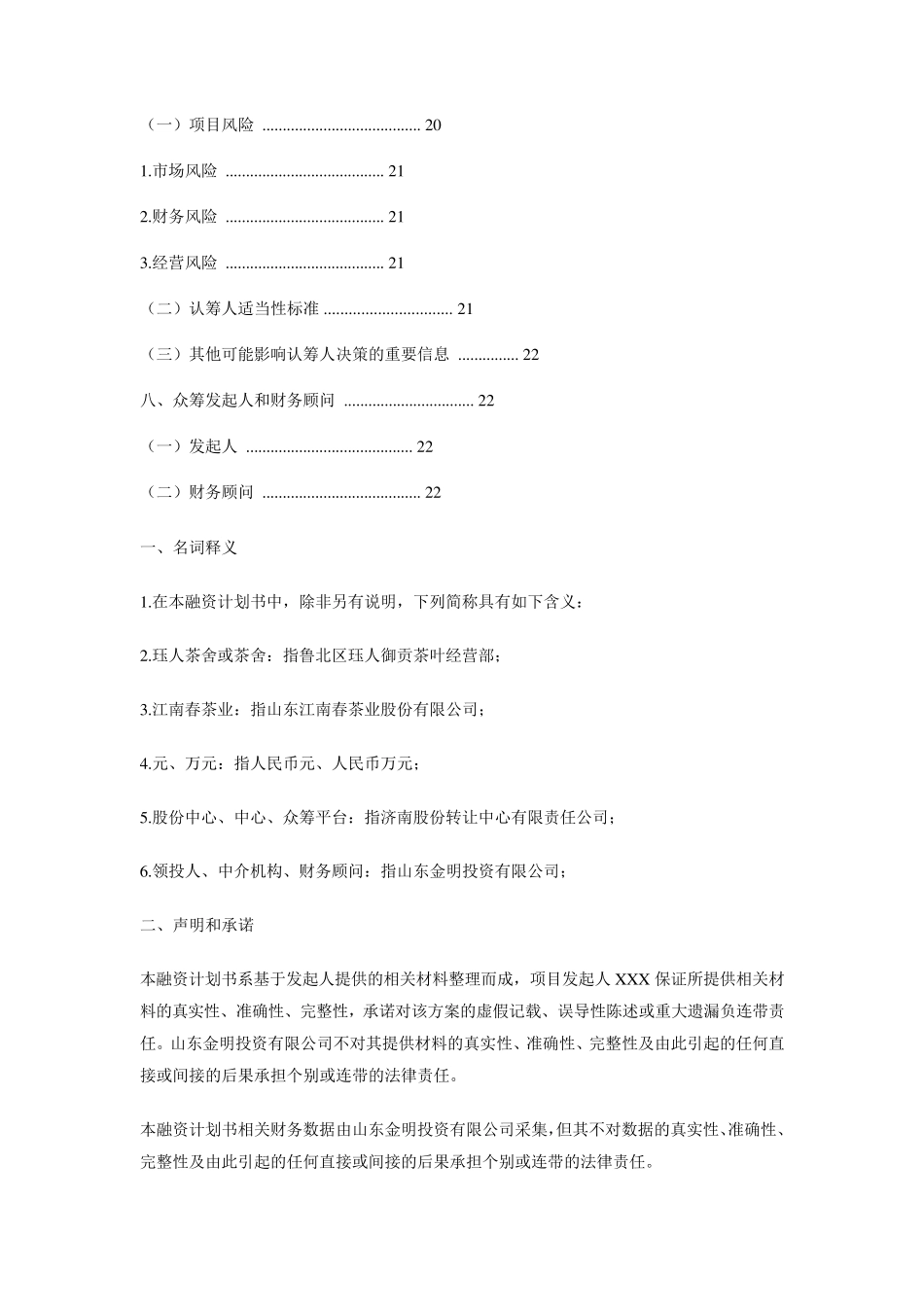 （一）项目风险 ....................................... 20

1.市场风险 ....................................... 21

2.财务风险 ....................................... 21

3.经营风险 ....................................... 21

（二）认筹人适当性标准 ................................ 21

（三）其他可能影响认筹人决策的重要信息 ............... 22

八、众筹发起人和财务顾问 ................................ 22

（一）发起人 ......................................... 22

（二）财务顾问 ....................................... 22

一、名词释义

1.在本融资计划书中，除非另有说明，下列简称具有如下含义：

2.珏人茶舍或茶舍：指鲁北区珏人御贡茶叶经营部；

3.江南春茶业：指山东江南春茶业股份有限公司；

4.元、万元：指人民币元、人民币万元；

5.股份中心、中心、众筹平台：指济南股份转让中心有限责任公司；

6.领投人、中介机构、财务顾问：指山东金明投资有限公司；

二、声明和承诺

本融资计划书系基于发起人提供的相关材料整理而成，项目发起人 XXX 保证所提供相关材料的真实性、准确性、完整性，承诺对该方案的虚假记载、误导性陈述或重大遗漏负连带责任。山东金明投资有限公司不对其提供材料的真实性、准确性、完整性及由此引起的任何直接或间接的后果承担个别或连带的法律责任。

本融资计划书相关财务数据由山东金明投资有限公司采集，但其不对数据的真实性、准确性、完整性及由此引起的任何直接或间接的后果承担个别或连带的法律责任。